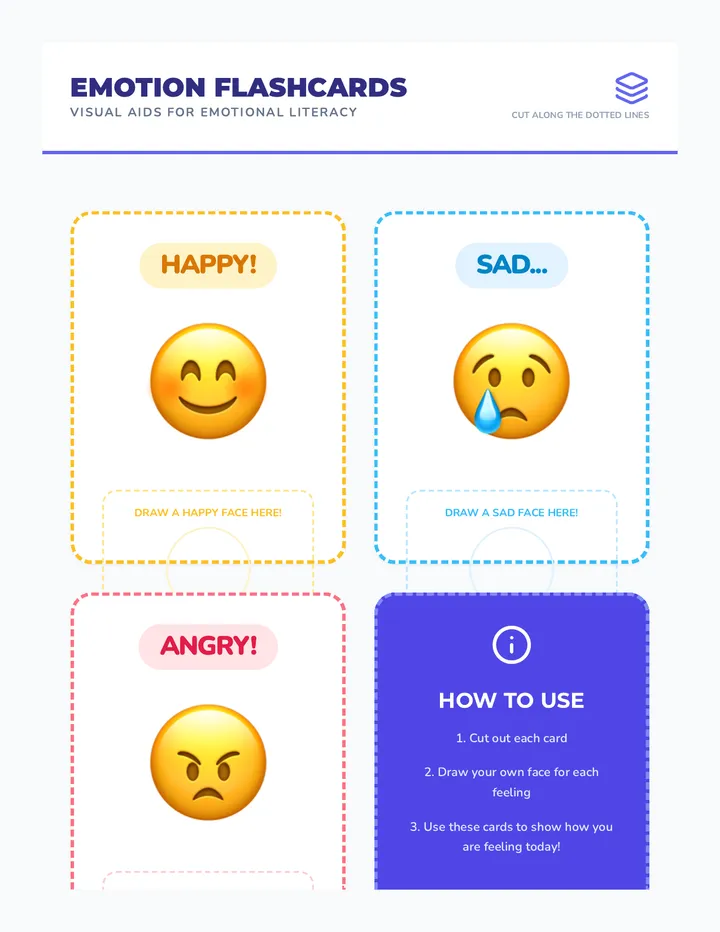 EMOTION FLASHCARDS
VISUAL AIDS FOR EMOTIONAL LITERACY

CUT ALONG THE DOTTED LINES

HAPPY!

DRAW A HAPPY FACE HERE!

SAD...

DRAW A SAD FACE HERE!

ANGRY!

HOW TO USE

1. Cut out each card

2. Draw your own face for each feeling

3. Use these cards to show how you are feeling today!